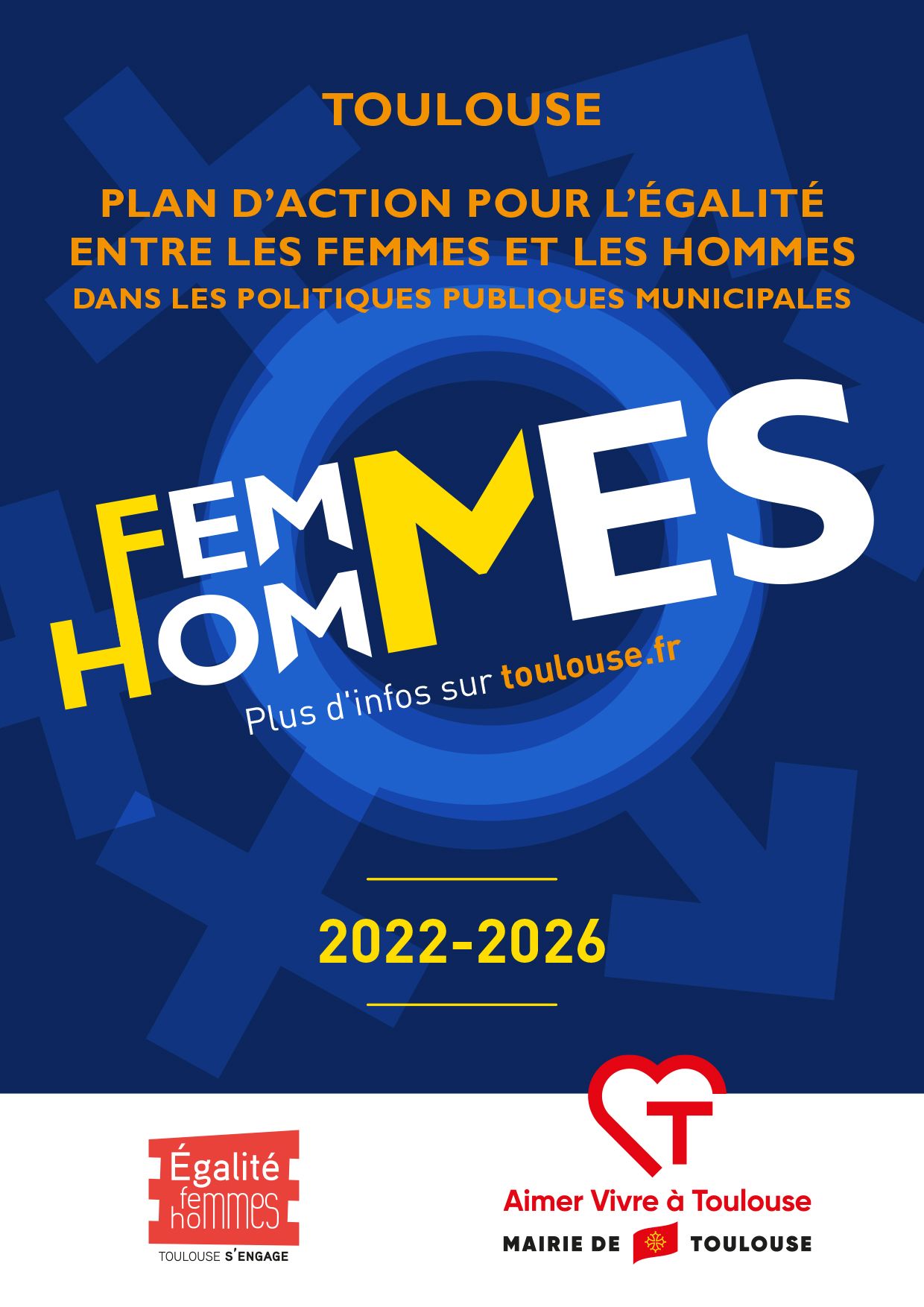 TOULOUSE

PLAN D'ACTION POUR L'ÉGALITÉ ENTRE LES FEMMES ET LES HOMMES
DANS LES POLITIQUES PUBLIQUES MUNICIPALES

FEMMES
HOMMES

Plus d'infos sur toulouse.fr

2022-2026

Égalité
femmes
hommes
TOULOUSE S'ENGAGE

Aimer Vivre à Toulouse
MAIRIE DE TOULOUSE